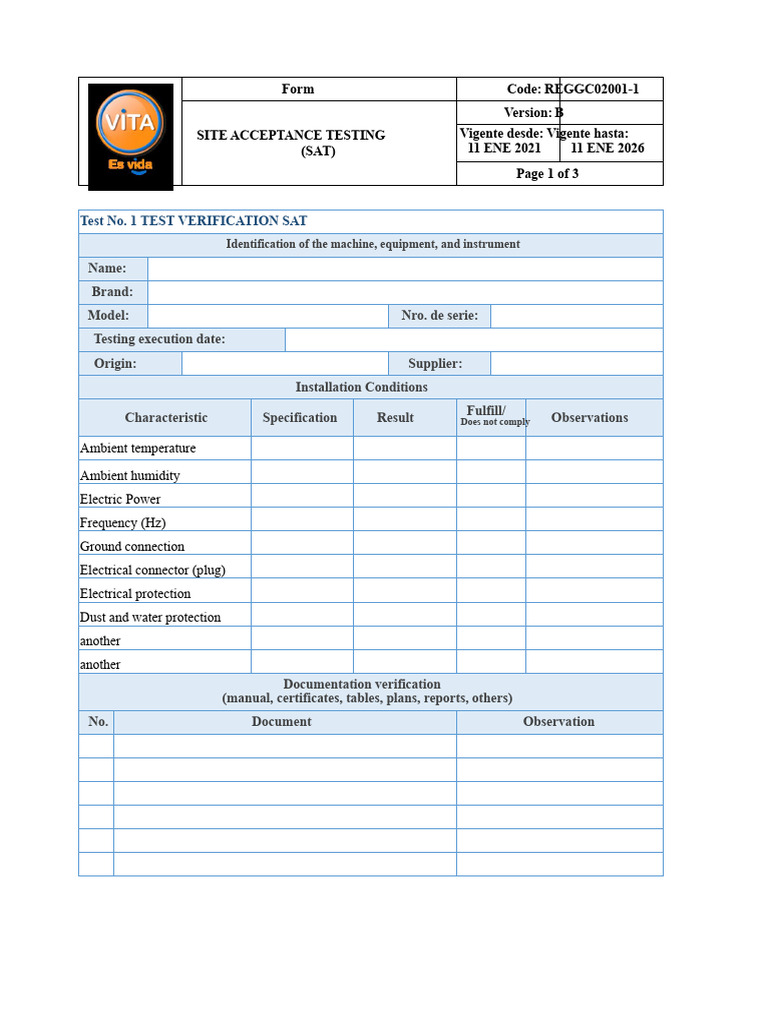 VITA
Es vida

Form

SITE ACCEPTANCE TESTING
(SAT)

Code: REGGC02001-1
Version: B
Vigente desde: 11 ENE 2021
Vigente hasta: 11 ENE 2026
Page 1 of 3

Test No. 1 TEST VERIFICATION SAT

Identification of the machine, equipment, and instrument

Name:
Brand:
Model:
Nro. de serie:
Testing execution date:
Origin:
Supplier:

Installation Conditions

| Characteristic | Specification | Result | Fulfill/ Does not comply | Observations |
|---|---|---|---|---|
| Ambient temperature | | | | |
| Ambient humidity | | | | |
| Electric Power | | | | |
| Frequency (Hz) | | | | |
| Ground connection | | | | |
| Electrical connector (plug) | | | | |
| Electrical protection | | | | |
| Dust and water protection | | | | |
| another | | | | |
| another | | | | |

Documentation verification
(manual, certificates, tables, plans, reports, others)

| No. | Document | Observation |
|---|---|---|
| | | |
| | | |
| | | |
| | | |
| | | |
| | | |